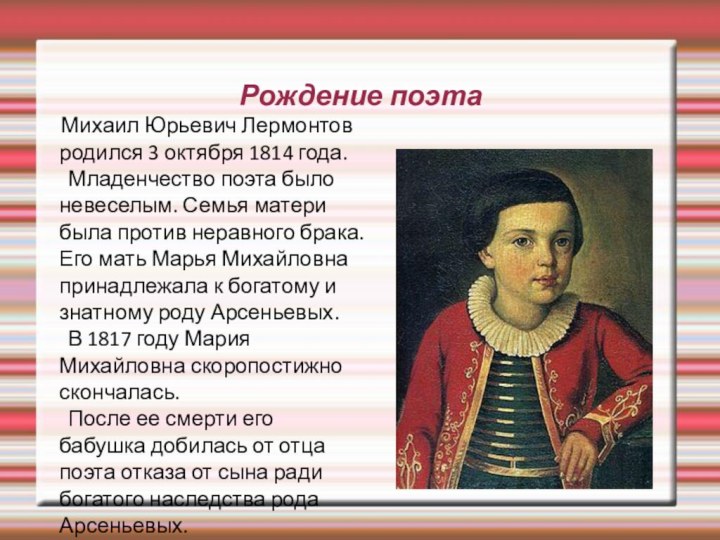 Рождение поэта

Михаил Юрьевич Лермонтов родился 3 октября 1814 года.

Младенчество поэта было невеселым. Семья матери была против неравного брака. Его мать Марья Михайловна принадлежала к богатому и знатному роду Арсеньевых.

В 1817 году Мария Михайловна скоропостижно скончалась.

После ее смерти его бабушка добилась от отца поэта отказа от сына ради богатого наследства рода Арсеньевых.